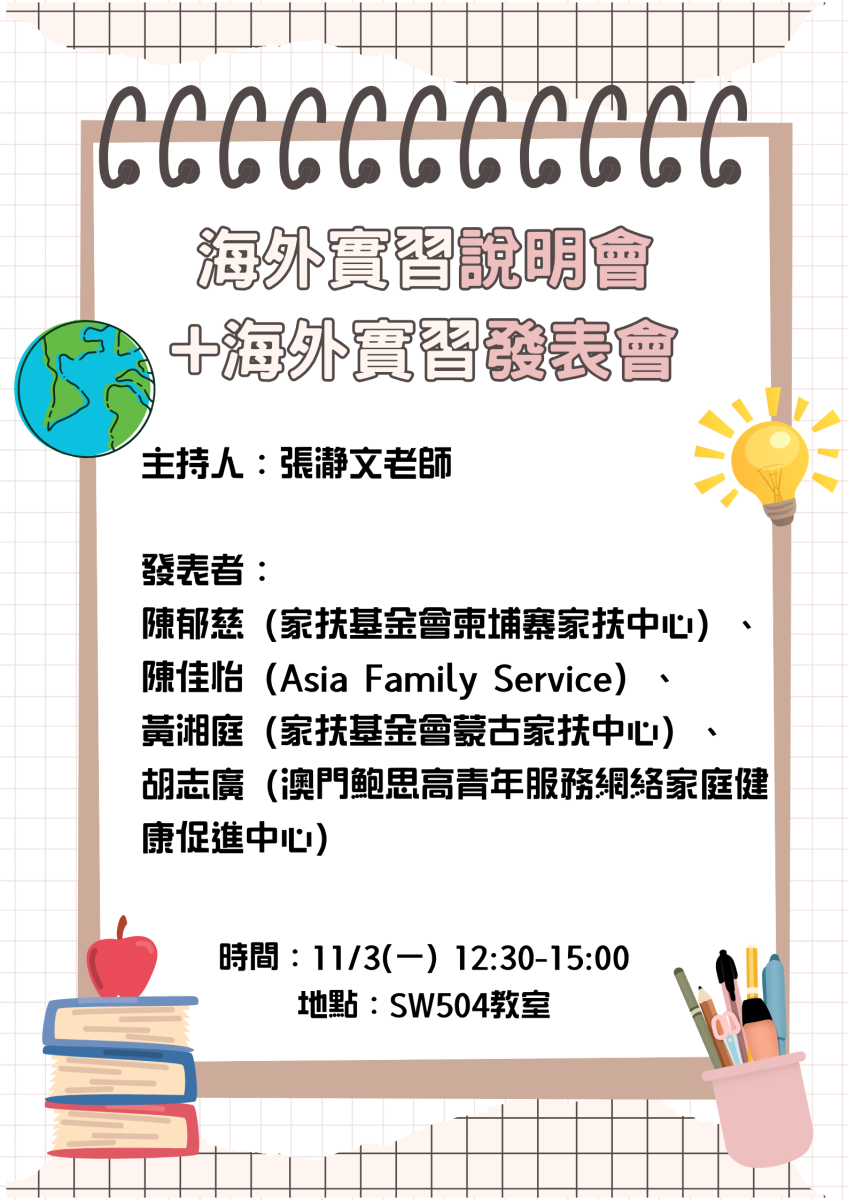 海外實習說明會
+海外實習發表會

主持人：張瀞文老師

發表者：
陳郁慈（家扶基金會柬埔寨家扶中心）、
陳佳怡（Asia Family Service）、
黃湘庭（家扶基金會蒙古家扶中心）、
胡志廣（澳門鮑思高青年服務網絡家庭健康促進中心）

時間：11/3(一) 12:30-15:00
地點：SW504教室